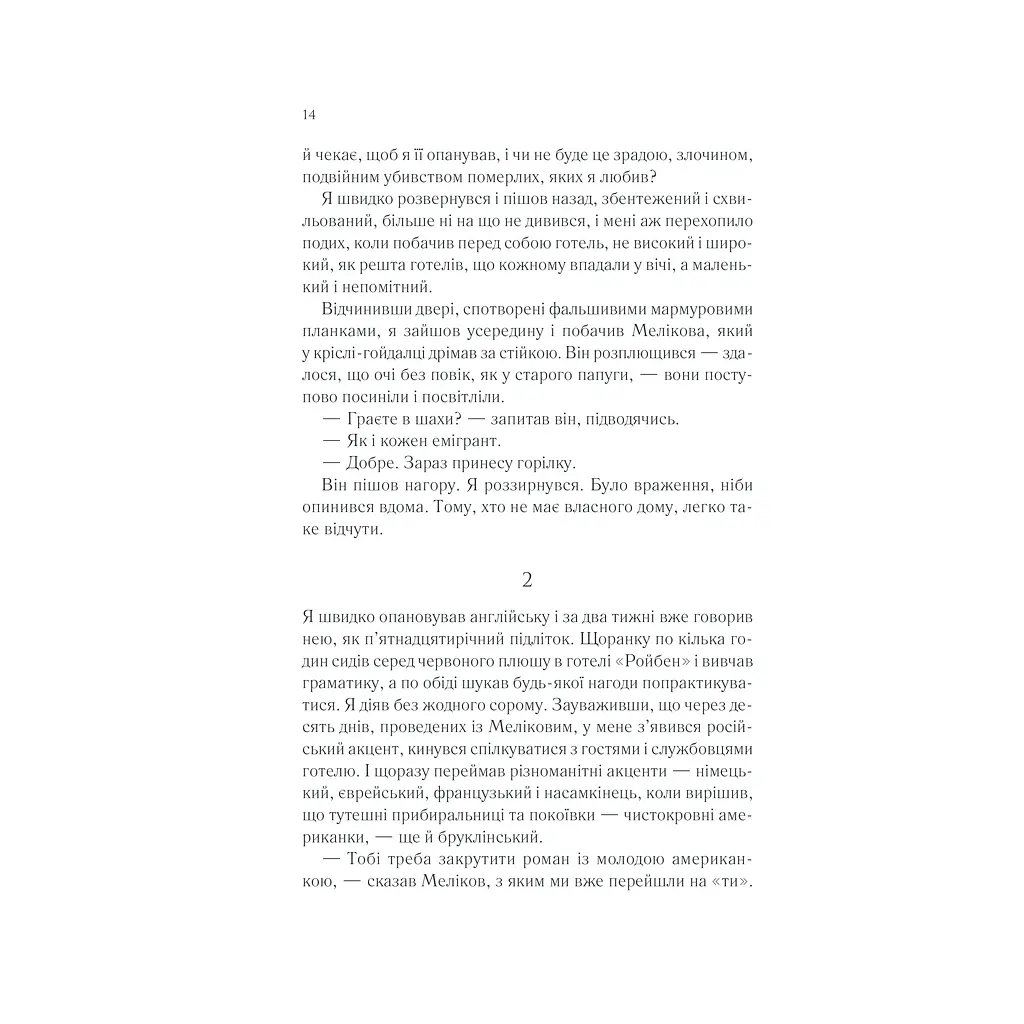 14

й чекає, щоб я її опанував, і чи не буде це зрадою, злочином, подвійним убивством померлих, яких я любив?

Я швидко розвернувся і пішов назад, збентежений і схвильований, більше ні на що не дивився, і мені аж перехопило подих, коли побачив перед собою готель, не високий і широкий, як решта готелів, що кожному впадали у вічі, а маленький і непомітний.

Відчинивши двері, спотворені фальшивими мармуровими планками, я зайшов усередину і побачив Мелікова, який у кріслі-гойдалці дрімав за стійкою. Він розплющився — здалося, що очі без повік, як у старого папуги, — вони поступово посиніли і посвітліли.

— Граєте в шахи? — запитав він, підводячись.

— Як і кожен емігрант.

— Добре. Зараз принесу горілку.

Він пішов нагору. Я роззирнувся. Було враження, ніби опинився вдома. Тому, хто не має власного дому, легко таке відчути.

2

Я швидко опановував англійську і за два тижні вже говорив нею, як п'ятнадцятирічний підліток. Щоранку по кілька годин сидів серед червоного плюшу в готелі «Ройбен» і вивчав граматику, а по обіді шукав будь-якої нагоди попрактикуватися. Я діяв без жодного сорому. Зауваживши, що через десять днів, проведених із Меліковим, у мене з'явився російський акцент, кинувся спілкуватися з гостями і службовцями готелю. І щоразу переймав різноманітні акценти — німецький, єврейський, французький і насамкінець, коли вирішив, що тутешні прибиральниці та покоївки — чистокровні американки, — ще й бруклінський.

— Тобі треба закрутити роман із молодою американкою, — сказав Меліков, з яким ми вже перейшли на «ти».